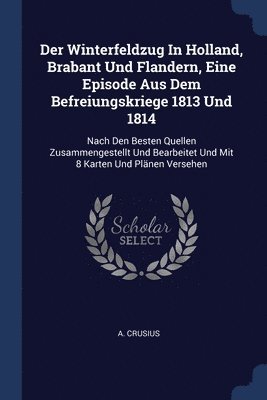 Der Winterfeldzug In Holland, Brabant Und Flandern, Eine Episode Aus Dem Befreiungskriege 1813 Und 1814

Nach Den Besten Quellen Zusammengestellt Und Bearbeitet Und Mit 8 Karten Und Plänen Versehen

Scholar SELECT

A. CRUSIUS